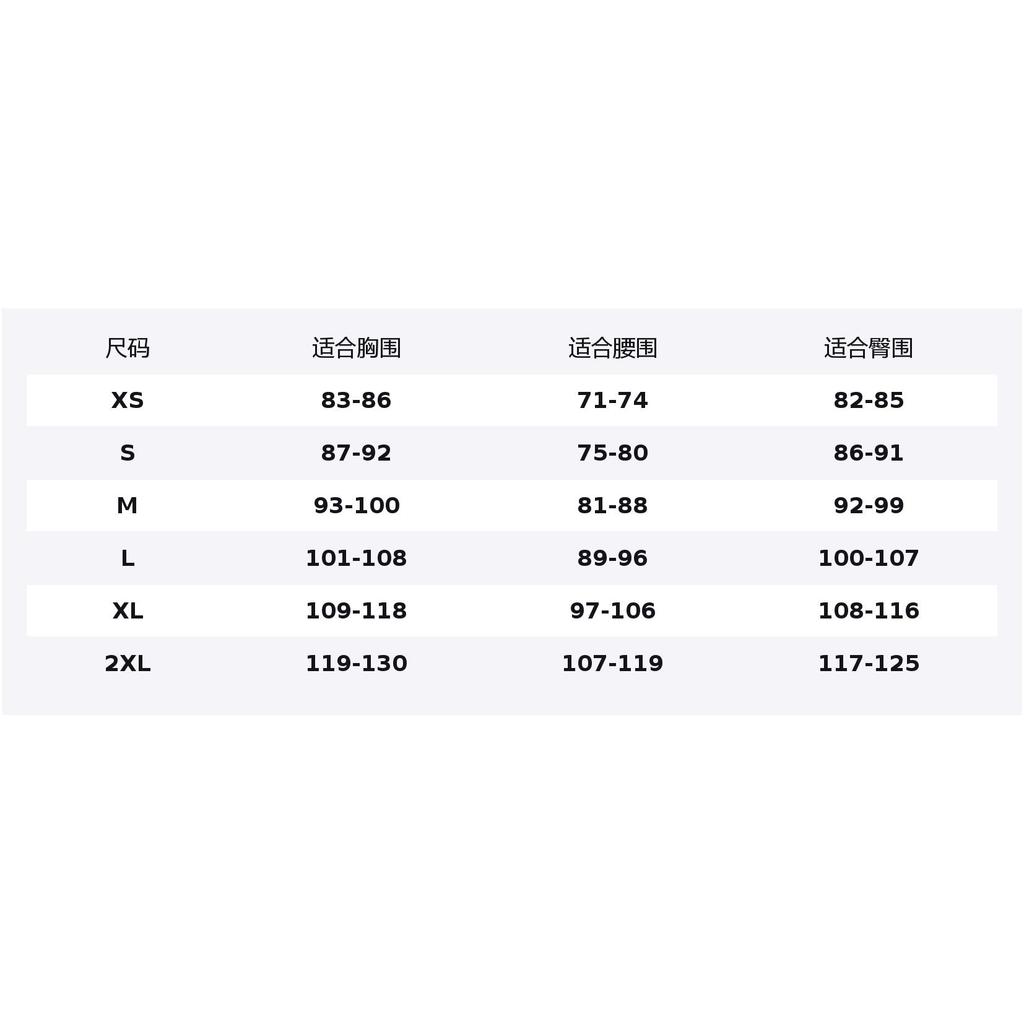 | 尺码 | 适合胸围 | 适合腰围 | 适合臀围 |
|---|---|---|---|
| XS | 83-86 | 71-74 | 82-85 |
| S | 87-92 | 75-80 | 86-91 |
| M | 93-100 | 81-88 | 92-99 |
| L | 101-108 | 89-96 | 100-107 |
| XL | 109-118 | 97-106 | 108-116 |
| 2XL | 119-130 | 107-119 | 117-125 |